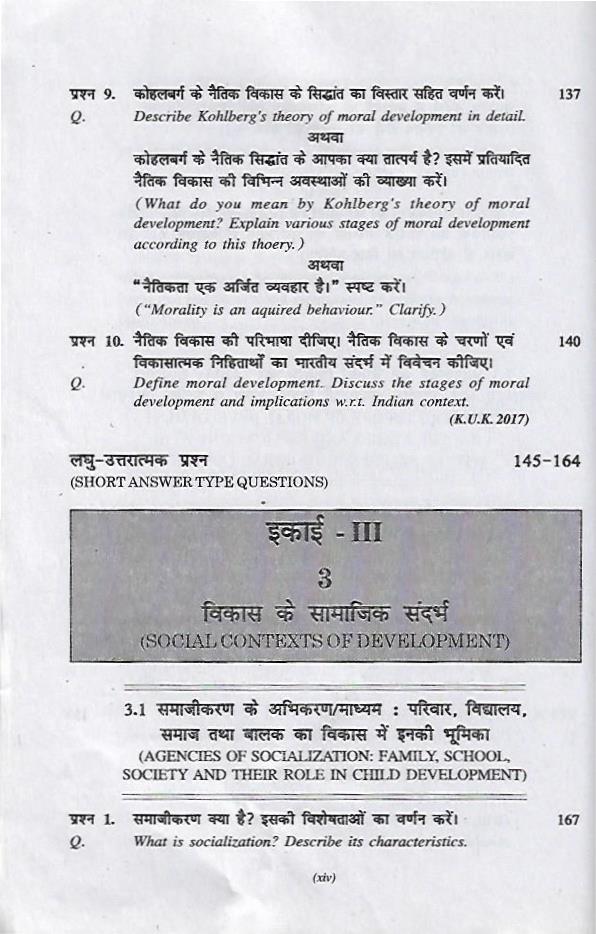 प्रश्न 9. कोहलबर्ग के नैतिक विकास के सिद्धांत का विस्तार सहित वर्णन करें। 137

Q. Describe Kohlberg's theory of moral development in detail.

अथवा

कोहलबर्ग के नैतिक सिद्धांत के आपका क्या तात्पर्य है? इसमें प्रतियादित नैतिक विकास की विभिन्न अवस्थाओं की व्याख्या करें।

(What do you mean by Kohlberg's theory of moral development? Explain various stages of moral development according to this thoery.)

अथवा

"नैतिकता एक अर्जित व्यवहार है।" स्पष्ट करें।

("Morality is an aquired behaviour." Clarify.)

प्रश्न 10. नैतिक विकास की परिभाषा दीजिए। नैतिक विकास के चरणों एवं विकासात्मक निहितार्थों का भारतीय संदर्भ में विवेचन कीजिए। 140

Q. Define moral development. Discuss the stages of moral development and implications w.r.t. Indian context.

(K.U.K. 2017)

लघु-उत्तरात्मक प्रश्न 145-164

(SHORT ANSWER TYPE QUESTIONS)

इकाई - III

3

विकास के सामाजिक संदर्भ

(SOCIAL CONTEXTS OF DEVELOPMENT)

3.1 समाजीकरण के अभिकरण/माध्यम : परिवार, विद्यालय, समाज तथा बालक का विकास में इनकी भूमिका

(AGENCIES OF SOCIALIZATION: FAMILY, SCHOOL, SOCIETY AND THEIR ROLE IN CHILD DEVELOPMENT)

प्रश्न 1. समाजीकरण क्या है? इसकी विशेषताओं का वर्णन करें। 167

Q. What is socialization? Describe its characteristics.

(xiv)